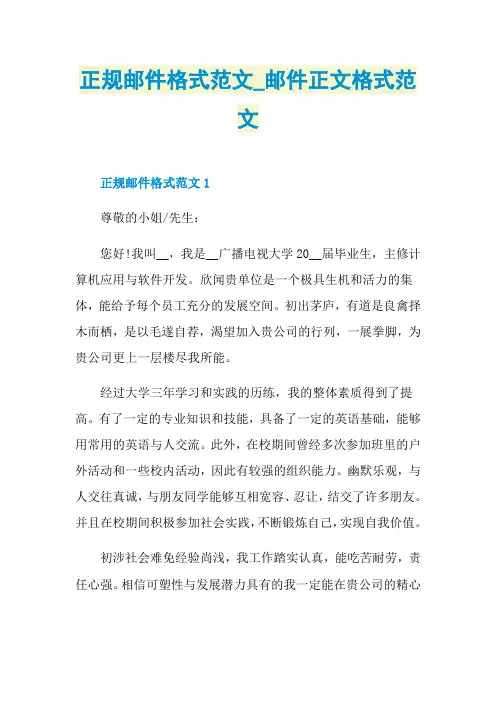 正规邮件格式范文_邮件正文格式范文

正规邮件格式范文 1

尊敬的小姐/先生：

您好!我叫__，我是__广播电视大学 20__届毕业生，主修计算机应用与软件开发。欣闻贵单位是一个极具生机和活力的集体，能给予每个员工充分的发展空间。初出茅庐，有道是良禽择木而栖，是以毛遂自荐，渴望加入贵公司的行列，一展拳脚，为贵公司更上一层楼尽我所能。

经过大学三年学习和实践的历练，我的整体素质得到了提高。有了一定的专业知识和技能，具备了一定的英语基础，能够用常用的英语与人交流。此外，在校期间曾经多次参加班里的户外活动和一些校内活动，因此有较强的组织能力。幽默乐观，与人交往真诚，与朋友同学能够互相宽容、忍让，结交了许多朋友。并且在校期间积极参加社会实践，不断锻炼自己，实现自我价值。

初涉社会难免经验尚浅，我工作踏实认真，能吃苦耐劳，责任心强。相信可塑性与发展潜力具有的我一定能在贵公司的精心